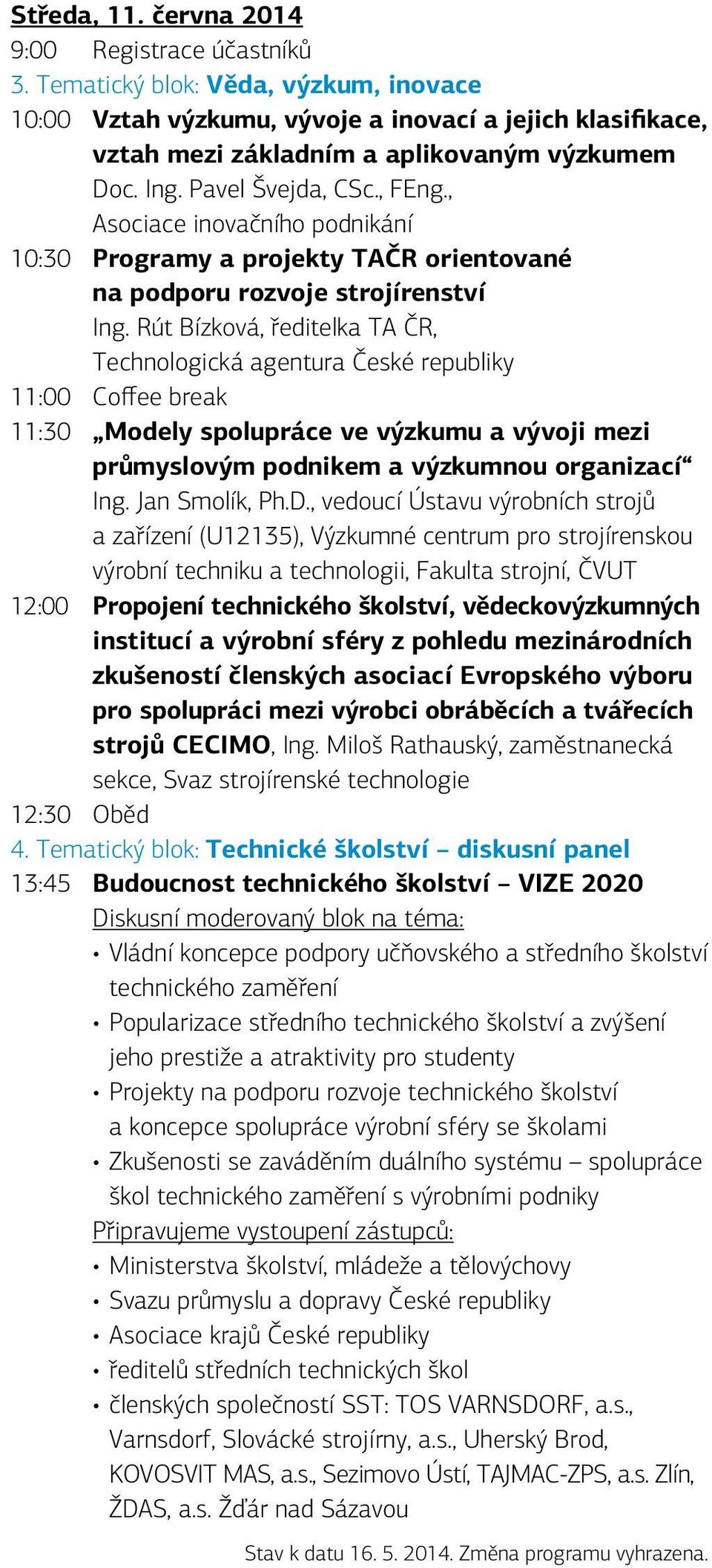 Středa, 11. června 2014
9:00 Registrace účastníků
3. Tematický blok: Věda, výzkum, inovace
10:00 Vztah výzkumu, vývoje a inovací a jejich klasifikace, vztah mezi základním a aplikovaným výzkumem
Doc. Ing. Pavel Švejda, CSc., FEng., Asociace inovačního podnikání
10:30 Programy a projekty TAČR orientované na podporu rozvoje strojírenství
Ing. Rút Bízková, ředitelka TA ČR, Technologická agentura České republiky
11:00 Coffee break
11:30 „Modely spolupráce ve výzkumu a vývoji mezi průmyslovým podnikem a výzkumnou organizací“
Ing. Jan Smolík, Ph.D., vedoucí Ústavu výrobních strojů a zařízení (U12135), Výzkumné centrum pro strojírenskou výrobní techniku a technologii, Fakulta strojní, ČVUT
12:00 Propojení technického školství, vědeckovýzkumných institucí a výrobní sféry z pohledu mezinárodních zkušeností členských asociací Evropského výboru pro spolupráci mezi výrobci obráběcích a tvářecích strojů CECIMO, Ing. Miloš Rathauský, zaměstnanecká sekce, Svaz strojírenské technologie
12:30 Oběd
4. Tematický blok: Technické školství – diskusní panel
13:45 Budoucnost technického školství – VIZE 2020
Diskusní moderovaný blok na téma:
• Vládní koncepce podpory učňovského a středního školství technického zaměření
• Popularizace středního technického školství a zvýšení jeho prestiže a atraktivity pro studenty
• Projekty na podporu rozvoje technického školství a koncepce spolupráce výrobní sféry se školami
• Zkušenosti se zaváděním duálního systému – spolupráce škol technického zaměření s výrobními podniky
Připravujeme vystoupení zástupců:
• Ministerstva školství, mládeže a tělovýchovy
• Svazu průmyslu a dopravy České republiky
• Asociace krajů České republiky
• ředitelů středních technických škol
• členských společností SST: TOS VARNSDORF, a.s., Varnsdorf, Slovácké strojírny, a.s., Uherský Brod, KOVOSVIT MAS, a.s., Sezimovo Ústí, TAJMAC-ZPS, a.s. Zlín, ŽDAS, a.s. Žďár nad Sázavou
Stav k datu 16. 5. 2014. Změna programu vyhrazena.